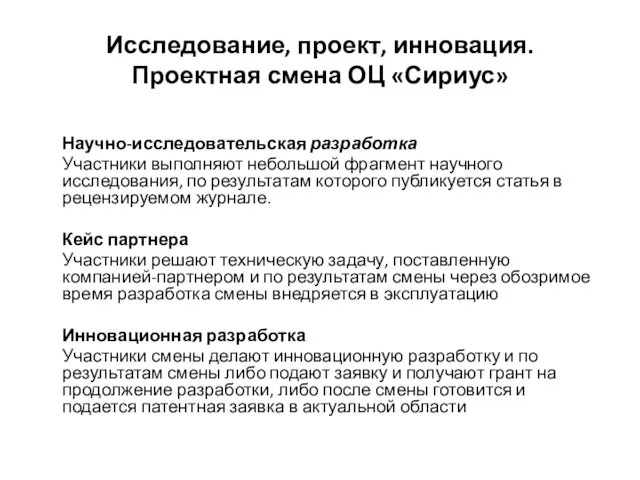 Исследование, проект, инновация. Проектная смена ОЦ «Сириус»

Научно-исследовательская разработка
Участники выполняют небольшой фрагмент научного исследования, по результатам которого публикуется статья в рецензируемом журнале.

Кейс партнера
Участники решают техническую задачу, поставленную компанией-партнером и по результатам смены через обозримое время разработка смены внедряется в эксплуатацию

Инновационная разработка
Участники смены делают инновационную разработку и по результатам смены либо подают заявку и получают грант на продолжение разработки, либо после смены готовится и подается патентная заявка в актуальной области